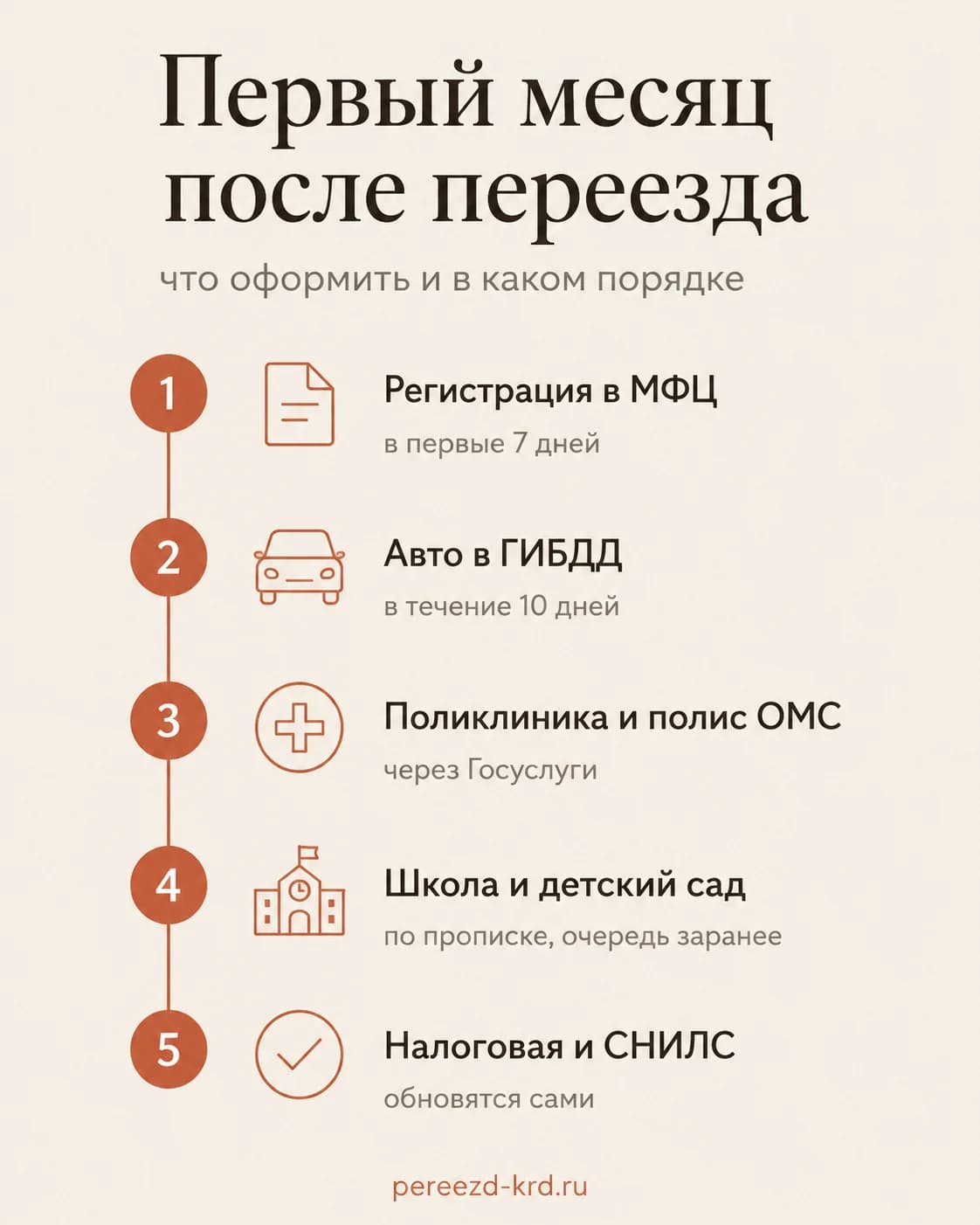 Первый месяц после переезда

что оформить и в каком порядке

1
Регистрация в МФЦ
в первые 7 дней

2
Авто в ГИБДД
в течение 10 дней

3
Поликлиника и полис ОМС
через Госуслуги

4
Школа и детский сад
по прописке, очередь заранее

5
Налоговая и СНИЛС
обновятся сами

pereezd-krd.ru